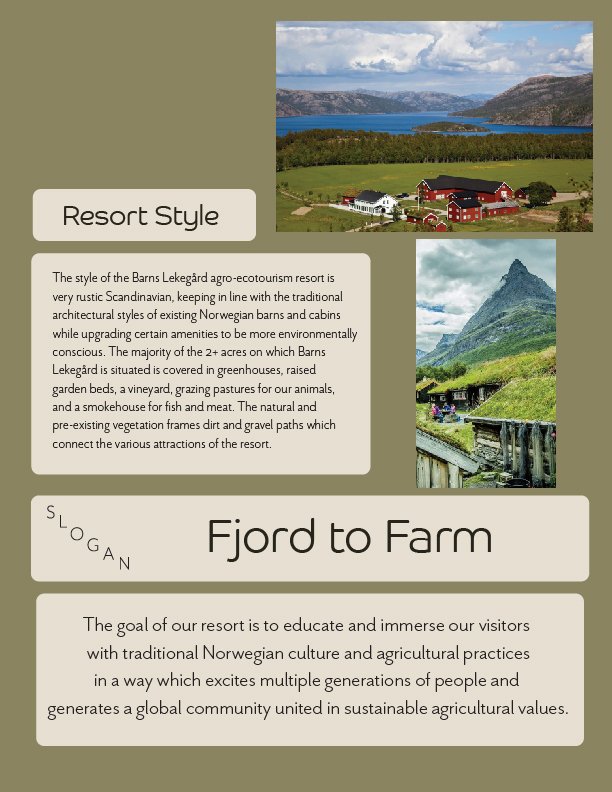 Resort Style

The style of the Barns Lekegård agro-ecotourism resort is very rustic Scandinavian, keeping in line with the traditional architectural styles of existing Norwegian barns and cabins while upgrading certain amenities to be more environmentally conscious. The majority of the 2+ acres on which Barns Lekegård is situated is covered in greenhouses, raised garden beds, a vineyard, grazing pastures for our animals, and a smokehouse for fish and meat. The natural and pre-existing vegetation frames dirt and gravel paths which connect the various attractions of the resort.

SLOGAN

Fjord to Farm

The goal of our resort is to educate and immerse our visitors with traditional Norwegian culture and agricultural practices in a way which excites multiple generations of people and generates a global community united in sustainable agricultural values.